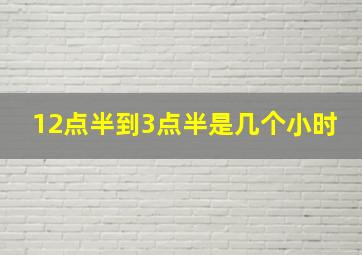 12点半到3点半是几个小时